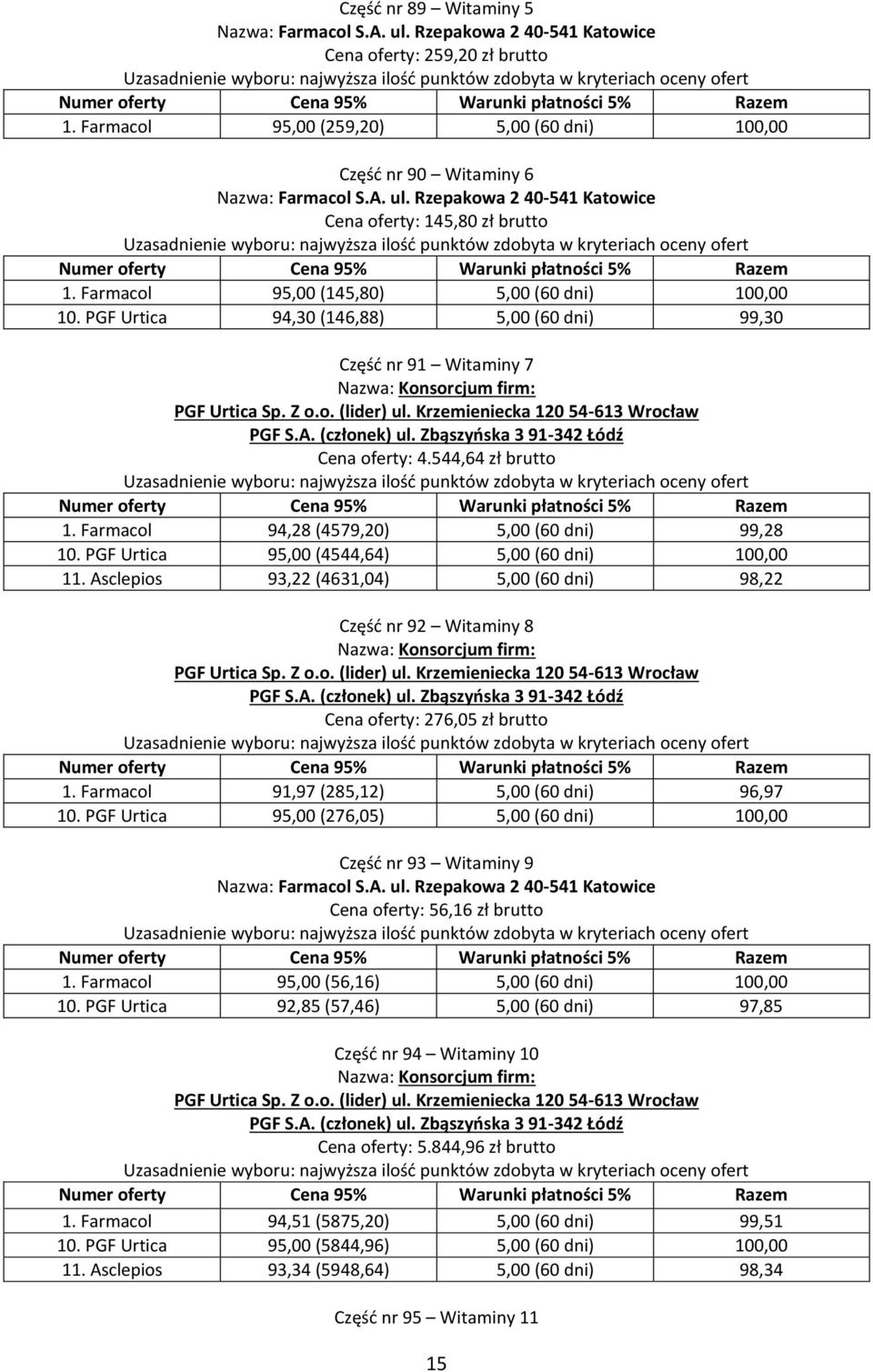 Część nr 89 – Witaminy 5
Nazwa: Farmacol S.A. ul. Rzepakowa 2 40-541 Katowice
Cena oferty: 259,20 zł brutto
Uzasadnienie wyboru: najwyższa ilość punktów zdobyta w kryteriach oceny ofert

| Numer oferty | Cena 95% | Warunki płatności 5% | Razem |
|---|---|---|---|
| 1. Farmacol | 95,00 (259,20) | 5,00 (60 dni) | 100,00 |

Część nr 90 – Witaminy 6
Nazwa: Farmacol S.A. ul. Rzepakowa 2 40-541 Katowice
Cena oferty: 145,80 zł brutto
Uzasadnienie wyboru: najwyższa ilość punktów zdobyta w kryteriach oceny ofert

| Numer oferty | Cena 95% | Warunki płatności 5% | Razem |
|---|---|---|---|
| 1. Farmacol | 95,00 (145,80) | 5,00 (60 dni) | 100,00 |
| 10. PGF Urtica | 94,30 (146,88) | 5,00 (60 dni) | 99,30 |

Część nr 91 – Witaminy 7
Nazwa: Konsorcjum firm:
PGF Urtica Sp. Z o.o. (lider) ul. Krzemieniecka 120 54-613 Wrocław
PGF S.A. (członek) ul. Zbąszyńska 3 91-342 Łódź
Cena oferty: 4.544,64 zł brutto
Uzasadnienie wyboru: najwyższa ilość punktów zdobyta w kryteriach oceny ofert

| Numer oferty | Cena 95% | Warunki płatności 5% | Razem |
|---|---|---|---|
| 1. Farmacol | 94,28 (4579,20) | 5,00 (60 dni) | 99,28 |
| 10. PGF Urtica | 95,00 (4544,64) | 5,00 (60 dni) | 100,00 |
| 11. Asclepios | 93,22 (4631,04) | 5,00 (60 dni) | 98,22 |

Część nr 92 – Witaminy 8
Nazwa: Konsorcjum firm:
PGF Urtica Sp. Z o.o. (lider) ul. Krzemieniecka 120 54-613 Wrocław
PGF S.A. (członek) ul. Zbąszyńska 3 91-342 Łódź
Cena oferty: 276,05 zł brutto
Uzasadnienie wyboru: najwyższa ilość punktów zdobyta w kryteriach oceny ofert

| Numer oferty | Cena 95% | Warunki płatności 5% | Razem |
|---|---|---|---|
| 1. Farmacol | 91,97 (285,12) | 5,00 (60 dni) | 96,97 |
| 10. PGF Urtica | 95,00 (276,05) | 5,00 (60 dni) | 100,00 |

Część nr 93 – Witaminy 9
Nazwa: Farmacol S.A. ul. Rzepakowa 2 40-541 Katowice
Cena oferty: 56,16 zł brutto
Uzasadnienie wyboru: najwyższa ilość punktów zdobyta w kryteriach oceny ofert

| Numer oferty | Cena 95% | Warunki płatności 5% | Razem |
|---|---|---|---|
| 1. Farmacol | 95,00 (56,16) | 5,00 (60 dni) | 100,00 |
| 10. PGF Urtica | 92,85 (57,46) | 5,00 (60 dni) | 97,85 |

Część nr 94 – Witaminy 10
Nazwa: Konsorcjum firm:
PGF Urtica Sp. Z o.o. (lider) ul. Krzemieniecka 120 54-613 Wrocław
PGF S.A. (członek) ul. Zbąszyńska 3 91-342 Łódź
Cena oferty: 5.844,96 zł brutto
Uzasadnienie wyboru: najwyższa ilość punktów zdobyta w kryteriach oceny ofert

| Numer oferty | Cena 95% | Warunki płatności 5% | Razem |
|---|---|---|---|
| 1. Farmacol | 94,51 (5875,20) | 5,00 (60 dni) | 99,51 |
| 10. PGF Urtica | 95,00 (5844,96) | 5,00 (60 dni) | 100,00 |
| 11. Asclepios | 93,34 (5948,64) | 5,00 (60 dni) | 98,34 |

Część nr 95 – Witaminy 11

15